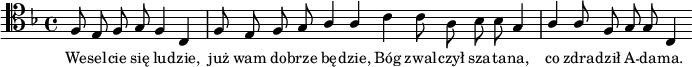 Weselcie się ludzie, już wam dobrze będzie, Bóg zwalczył szatana, co zdradził A-dama.